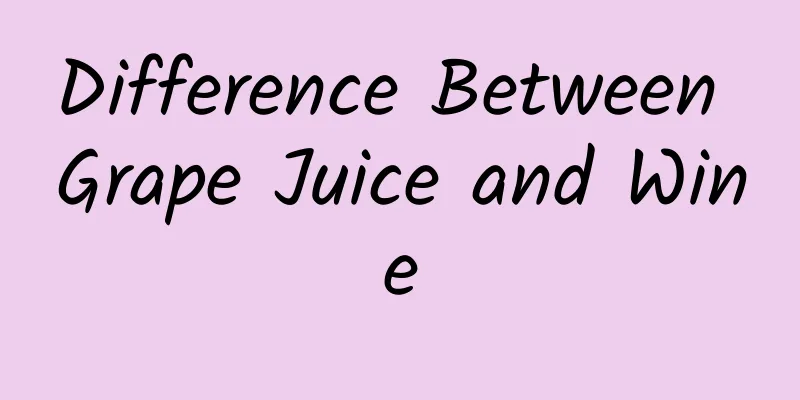 Difference Between Grape Juice and Wine